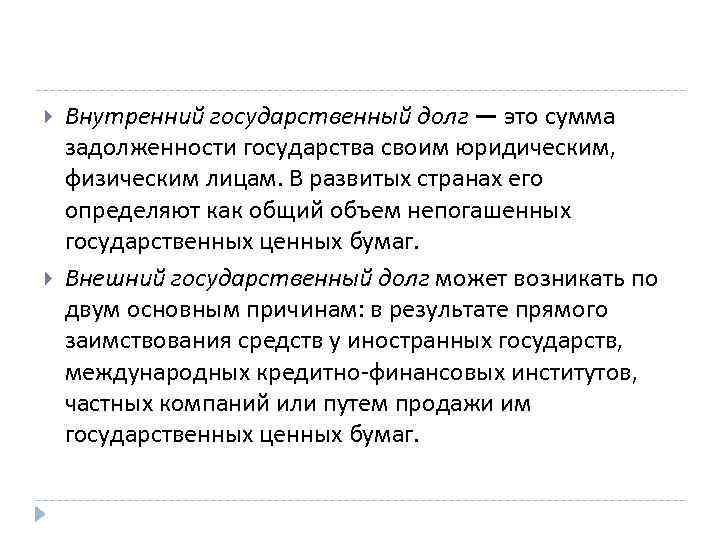 Внутренний государственный долг — это сумма задолженности государства своим юридическим, физическим лицам. В развитых странах его определяют как общий объем непогашенных государственных ценных бумаг.

Внешний государственный долг может возникать по двум основным причинам: в результате прямого заимствования средств у иностранных государств, международных кредитно-финансовых институтов, частных компаний или путем продажи им государственных ценных бумаг.